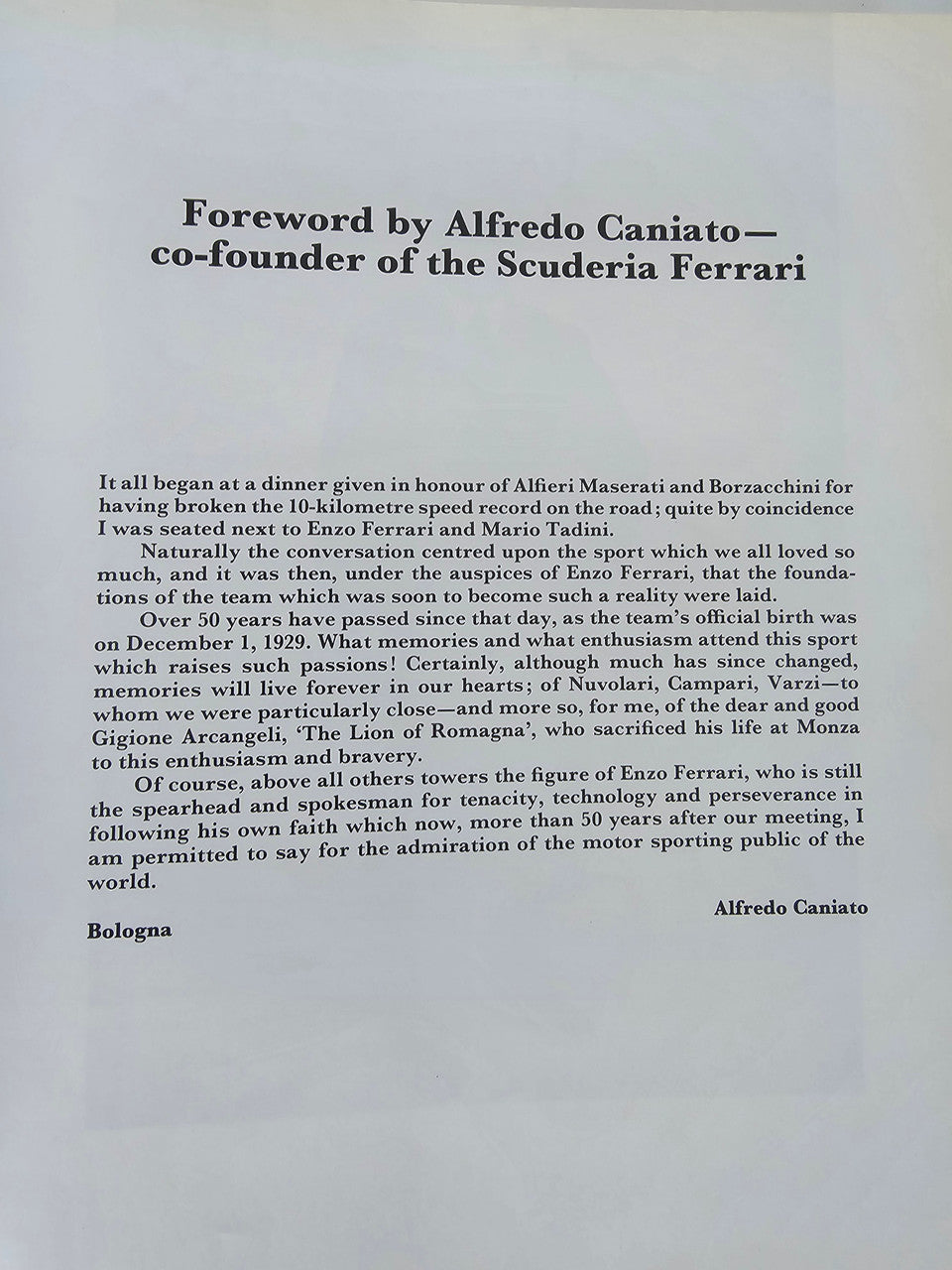 Foreword by Alfredo Caniato—
co-founder of the Scuderia Ferrari

It all began at a dinner given in honour of Alfieri Maserati and Borzacchini for having broken the 10-kilometre speed record on the road; quite by coincidence I was seated next to Enzo Ferrari and Mario Tadini.

Naturally the conversation centred upon the sport which we all loved so much, and it was then, under the auspices of Enzo Ferrari, that the foundations of the team which was soon to become such a reality were laid.

Over 50 years have passed since that day, as the team's official birth was on December 1, 1929. What memories and what enthusiasm attend this sport which raises such passions! Certainly, although much has since changed, memories will live forever in our hearts; of Nuvolari, Campari, Varzi—to whom we were particularly close—and more so, for me, of the dear and good Gigione Arcangeli, 'The Lion of Romagna', who sacrificed his life at Monza to this enthusiasm and bravery.

Of course, above all others towers the figure of Enzo Ferrari, who is still the spearhead and spokesman for tenacity, technology and perseverance in following his own faith which now, more than 50 years after our meeting, I am permitted to say for the admiration of the motor sporting public of the world.

Alfredo Caniato

Bologna